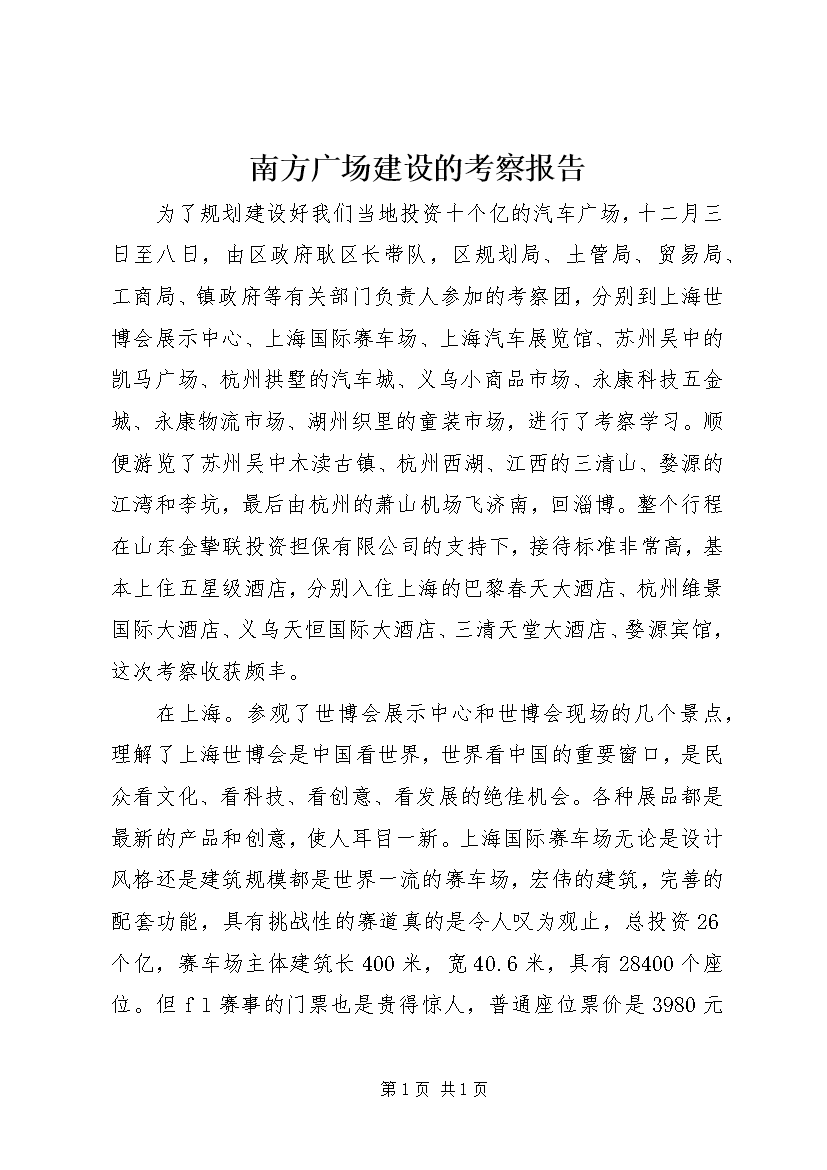 南方广场建设的考察报告

为了规划建设好我们当地投资十个亿的汽车广场，十二月三日至八日，由区政府耿区长带队，区规划局、土管局、贸易局、工商局、镇政府等有关部门负责人参加的考察团，分别到上海世博会展示中心、上海国际赛车场、上海汽车展览馆、苏州吴中的凯马广场、杭州拱墅的汽车城、义乌小商品市场、永康科技五金城、永康物流市场、湖州织里的童装市场，进行了考察学习。顺便游览了苏州吴中木渎古镇、杭州西湖、江西的三清山、婺源的江湾和李坑，最后由杭州的萧山机场飞济南，回淄博。整个行程在山东金擎联投资担保有限公司的支持下，接待标准非常高，基本上住五星级酒店，分别入住上海的巴黎春天大酒店、杭州维景国际大酒店、义乌天恒国际大酒店、三清天堂大酒店、婺源宾馆，这次考察收获颇丰。

在上海。参观了世博会展示中心和世博会现场的几个景点，理解了上海世博会是中国看世界，世界看中国的重要窗口，是民众看文化、看科技、看创意、看发展的绝佳机会。各种展品都是最新的产品和创意，使人耳目一新。上海国际赛车场无论是设计风格还是建筑规模都是世界一流的赛车场，宏伟的建筑，完善的配套功能，具有挑战性的赛道真的是令人叹为观止，总投资26个亿，赛车场主体建筑长400米，宽40.6米，具有28400个座位。但f1赛事的门票也是贵得惊人，普通座位票价是3980元

第1页 共1页